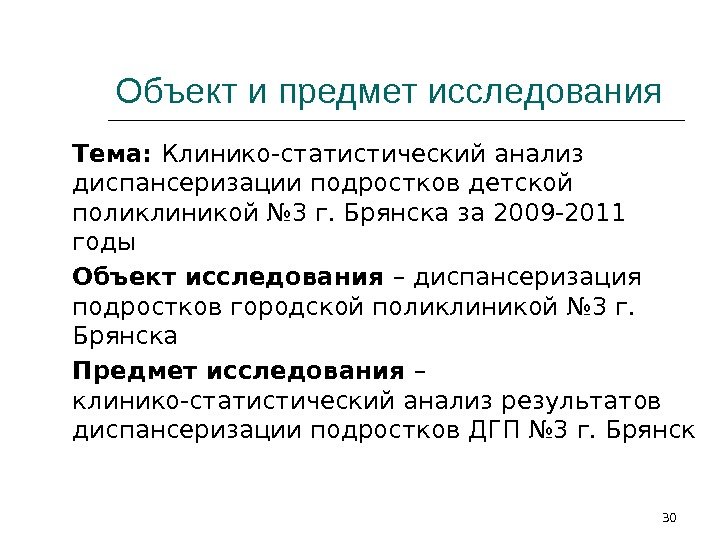 Объект и предмет исследования

Тема: Клинико-статистический анализ диспансеризации подростков детской поликлиникой №3 г. Брянска за 2009-2011 годы

Объект исследования – диспансеризация подростков городской поликлиникой №3 г. Брянска

Предмет исследования – клинико-статистический анализ результатов диспансеризации подростков ДГП №3 г. Брянск

30